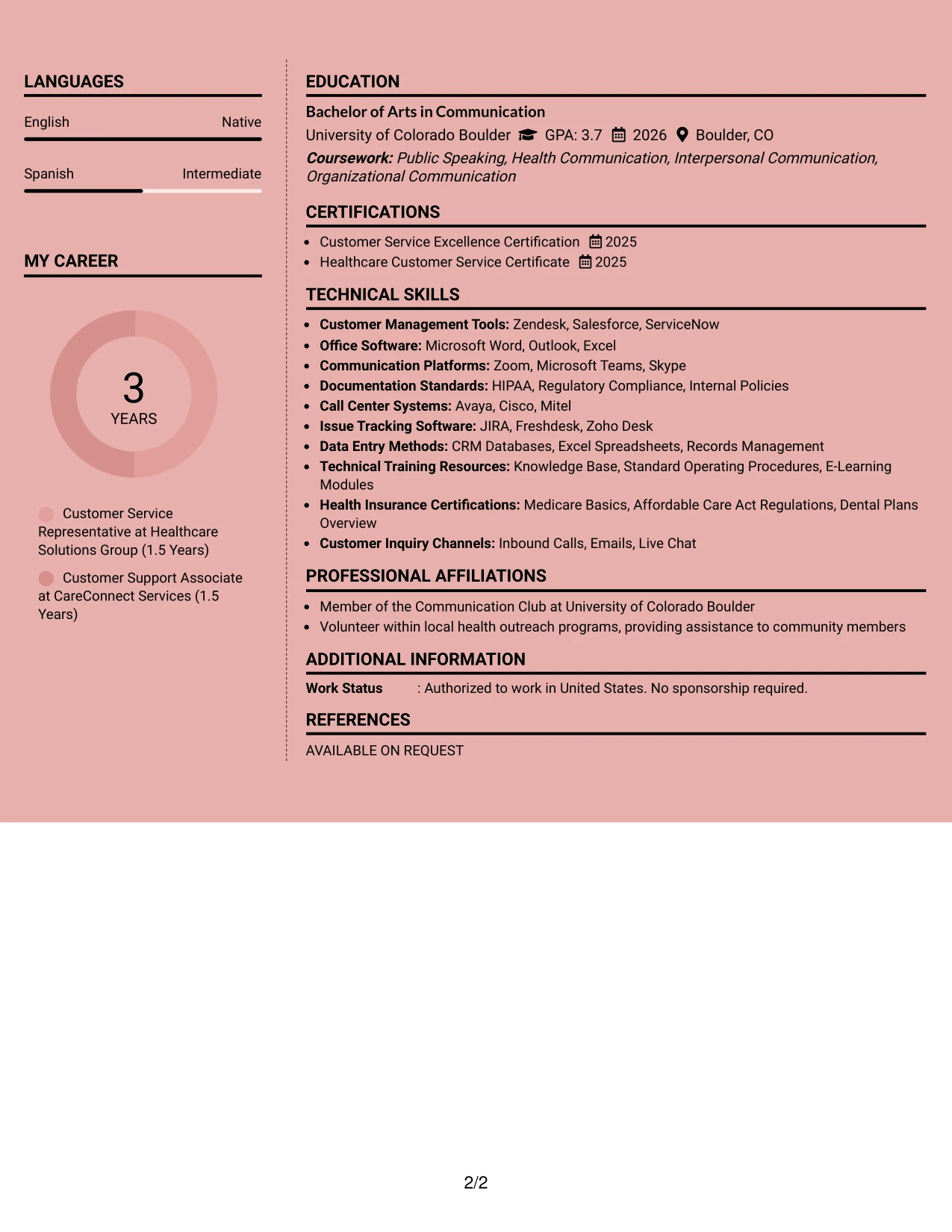 LANGUAGES

English
Native

Spanish
Intermediate

MY CAREER

3
YEARS

Customer Service Representative at Healthcare Solutions Group (1.5 Years)

Customer Support Associate at CareConnect Services (1.5 Years)

EDUCATION

Bachelor of Arts in Communication
University of Colorado Boulder GPA: 3.7 2026 Boulder, CO
Coursework: Public Speaking, Health Communication, Interpersonal Communication, Organizational Communication

CERTIFICATIONS

• Customer Service Excellence Certification 2025
• Healthcare Customer Service Certificate 2025

TECHNICAL SKILLS

• Customer Management Tools: Zendesk, Salesforce, ServiceNow
• Office Software: Microsoft Word, Outlook, Excel
• Communication Platforms: Zoom, Microsoft Teams, Skype
• Documentation Standards: HIPAA, Regulatory Compliance, Internal Policies
• Call Center Systems: Avaya, Cisco, Mitel
• Issue Tracking Software: JIRA, Freshdesk, Zoho Desk
• Data Entry Methods: CRM Databases, Excel Spreadsheets, Records Management
• Technical Training Resources: Knowledge Base, Standard Operating Procedures, E-Learning Modules
• Health Insurance Certifications: Medicare Basics, Affordable Care Act Regulations, Dental Plans Overview
• Customer Inquiry Channels: Inbound Calls, Emails, Live Chat

PROFESSIONAL AFFILIATIONS

• Member of the Communication Club at University of Colorado Boulder
• Volunteer within local health outreach programs, providing assistance to community members

ADDITIONAL INFORMATION

Work Status : Authorized to work in United States. No sponsorship required.

REFERENCES

AVAILABLE ON REQUEST

2/2